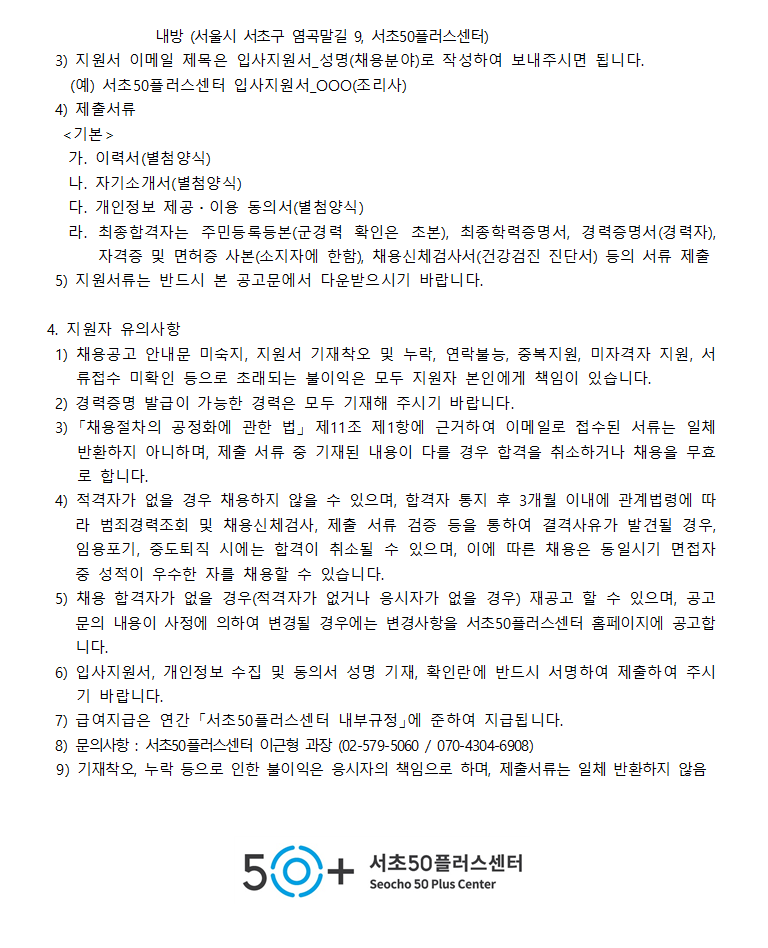 내방 (서울시 서초구 염곡말길 9, 서초50플러스센터)

3) 지원서 이메일 제목은 입사지원서_성명(채용분야)로 작성하여 보내주시면 됩니다.

(예) 서초50플러스센터 입사지원서_OOO(조리사)

4) 제출서류

<기본>

가. 이력서(별첨양식)

나. 자기소개서(별첨양식)

다. 개인정보 제공·이용 동의서(별첨양식)

라. 최종합격자는 주민등록등본(군경력 확인은 초본), 최종학력증명서, 경력증명서(경력자), 자격증 및 면허증 사본(소지자에 한함), 채용신체검사서(건강검진 진단서) 등의 서류 제출

5) 지원서류는 반드시 본 공고문에서 다운받으시기 바랍니다.

4. 지원자 유의사항

1) 채용공고 안내문 미숙지, 지원서 기재착오 및 누락, 연락불능, 중복지원, 미자격자 지원, 서류접수 미확인 등으로 초래되는 불이익은 모두 지원자 본인에게 책임이 있습니다.

2) 경력증명 발급이 가능한 경력은 모두 기재해 주시기 바랍니다.

3) 「채용절차의 공정화에 관한 법」 제11조 제1항에 근거하여 이메일로 접수된 서류는 일체 반환하지 아니하며, 제출 서류 중 기재된 내용이 다를 경우 합격을 취소하거나 채용을 무효로 합니다.

4) 적격자가 없을 경우 채용하지 않을 수 있으며, 합격자 통지 후 3개월 이내에 관계법령에 따라 범죄경력조회 및 채용신체검사, 제출 서류 검증 등을 통하여 결격사유가 발견될 경우, 임용포기, 중도퇴직 시에는 합격이 취소될 수 있으며, 이에 따른 채용은 동일시기 면접자 중 성적이 우수한 자를 채용할 수 있습니다.

5) 채용 합격자가 없을 경우(적격자가 없거나 응시자가 없을 경우) 재공고 할 수 있으며, 공고문의 내용이 사정에 의하여 변경될 경우에는 변경사항을 서초50플러스센터 홈페이지에 공고합니다.

6) 입사지원서, 개인정보 수집 및 동의서 성명 기재, 확인란에 반드시 서명하여 제출하여 주시기 바랍니다.

7) 급여지급은 연간 「서초50플러스센터 내부규정」에 준하여 지급됩니다.

8) 문의사항 : 서초50플러스센터 이근형 과장 (02-579-5060 / 070-4304-6908)

9) 기재착오, 누락 등으로 인한 불이익은 응시자의 책임으로 하며, 제출서류는 일체 반환하지 않음

50+ 서초50플러스센터
Seocho 50 Plus Center